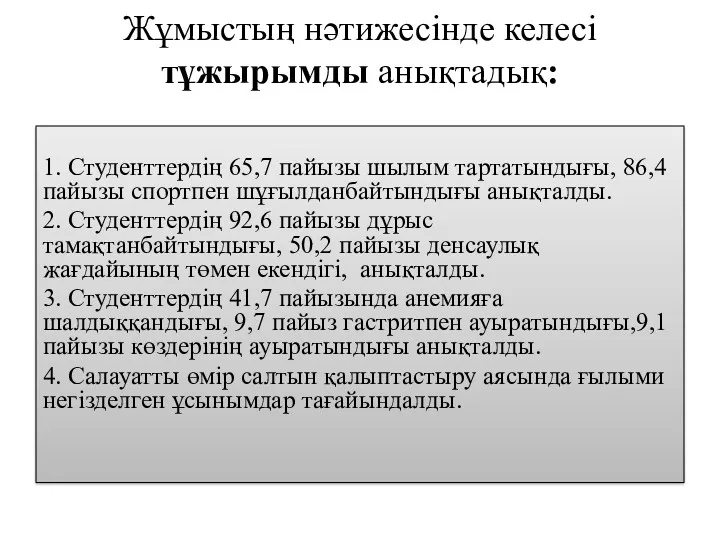 Жұмыстың нәтижесінде келесі тұжырымды анықтадық:

1. Студенттердің 65,7 пайызы шылым тартатындығы, 86,4 пайызы спортпен шұғылданбайтындығы анықталды.

2. Студенттердің 92,6 пайызы дұрыс тамақтанбайтындығы, 50,2 пайызы денсаулық жағдайының төмен екендігі, анықталды.

3. Студенттердің 41,7 пайызында анемияға шалдыққандығы, 9,7 пайыз гастритпен ауыратындығы,9,1 пайызы көздерінің ауыратындығы анықталды.

4. Салауатты өмір салтын қалыптастыру аясында ғылыми негізделген ұсынымдар тағайындалды.